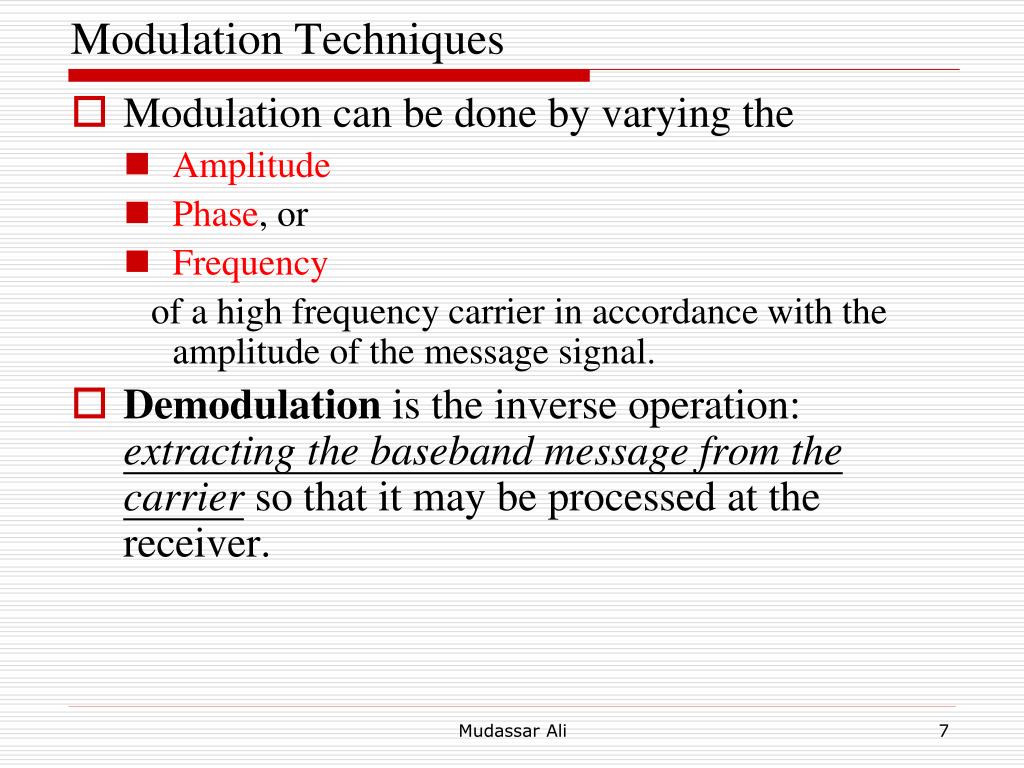 Modulation Techniques

Modulation can be done by varying the

Amplitude

Phase, or

Frequency

of a high frequency carrier in accordance with the amplitude of the message signal.

Demodulation is the inverse operation: extracting the baseband message from the carrier so that it may be processed at the receiver.

Mudassar Ali

7